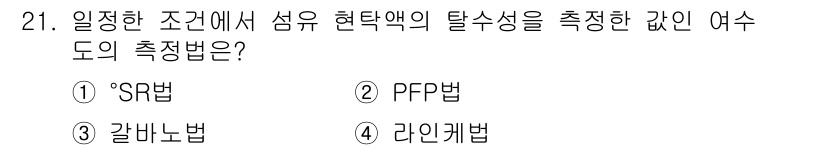 21. 일정한 조건에서 섬유 현탁액의 탈수성을 측정한 값인 여수도의 측정법은?

① °SR법
② PFP법
③ 갈바노법
④ 라인케법